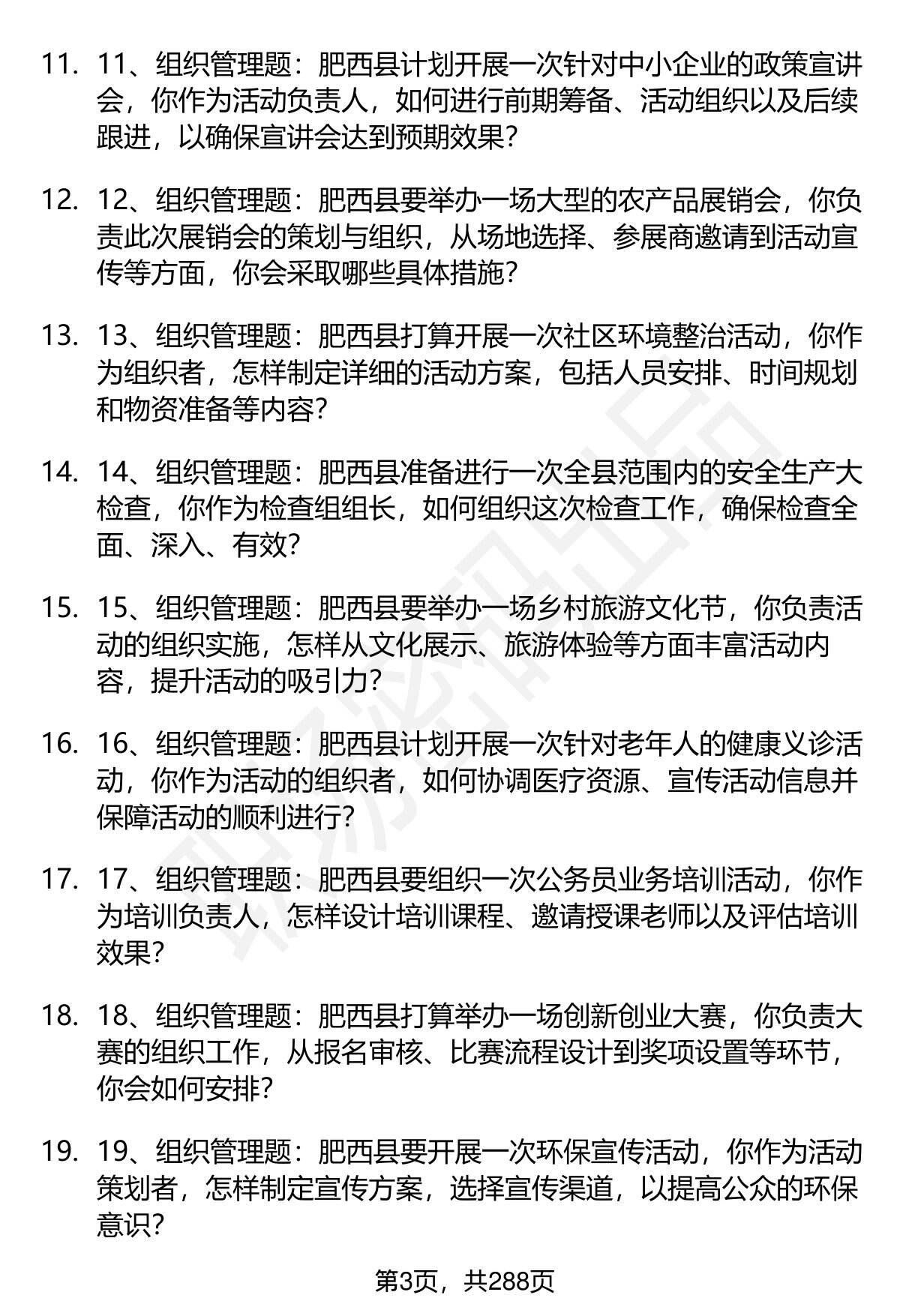 11. 11、组织管理题：肥西县计划开展一次针对中小企业的政策宣讲会，你作为活动负责人，如何进行前期筹备、活动组织以及后续跟进，以确保宣讲会达到预期效果？

12. 12、组织管理题：肥西县要举办一场大型的农产品展销会，你负责此次展销会的策划与组织，从场地选择、参展商邀请到活动宣传等方面，你会采取哪些具体措施？

13. 13、组织管理题：肥西县打算开展一次社区环境整治活动，你作为组织者，怎样制定详细的活动方案，包括人员安排、时间规划和物资准备等内容？

14. 14、组织管理题：肥西县准备进行一次全县范围内的安全生产大检查，你作为检查组组长，如何组织这次检查工作，确保检查全面、深入、有效？

15. 15、组织管理题：肥西县要举办一场乡村旅游文化节，你负责活动的组织实施，怎样从文化展示、旅游体验等方面丰富活动内容，提升活动的吸引力？

16. 16、组织管理题：肥西县计划开展一次针对老年人的健康义诊活动，你作为活动的组织者，如何协调医疗资源、宣传活动信息并保障活动的顺利进行？

17. 17、组织管理题：肥西县要组织一次公务员业务培训活动，你作为培训负责人，怎样设计培训课程、邀请授课老师以及评估培训效果？

18. 18、组织管理题：肥西县打算举办一场创新创业大赛，你负责大赛的组织工作，从报名审核、比赛流程设计到奖项设置等环节，你会如何安排？

19. 19、组织管理题：肥西县要开展一次环保宣传活动，你作为活动策划者，怎样制定宣传方案，选择宣传渠道，以提高公众的环保意识？

第3页，共288页